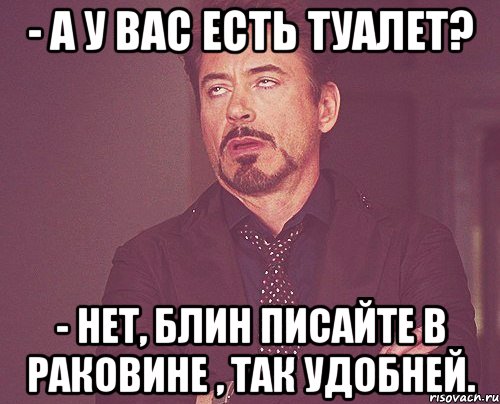 - А У ВАС ЕСТЬ ТУАЛЕТ?

- НЕТ, БЛИН ПИСАЙТЕ В РАКОВИНЕ , ТАК УДОБНЕЙ.

risovach.ru